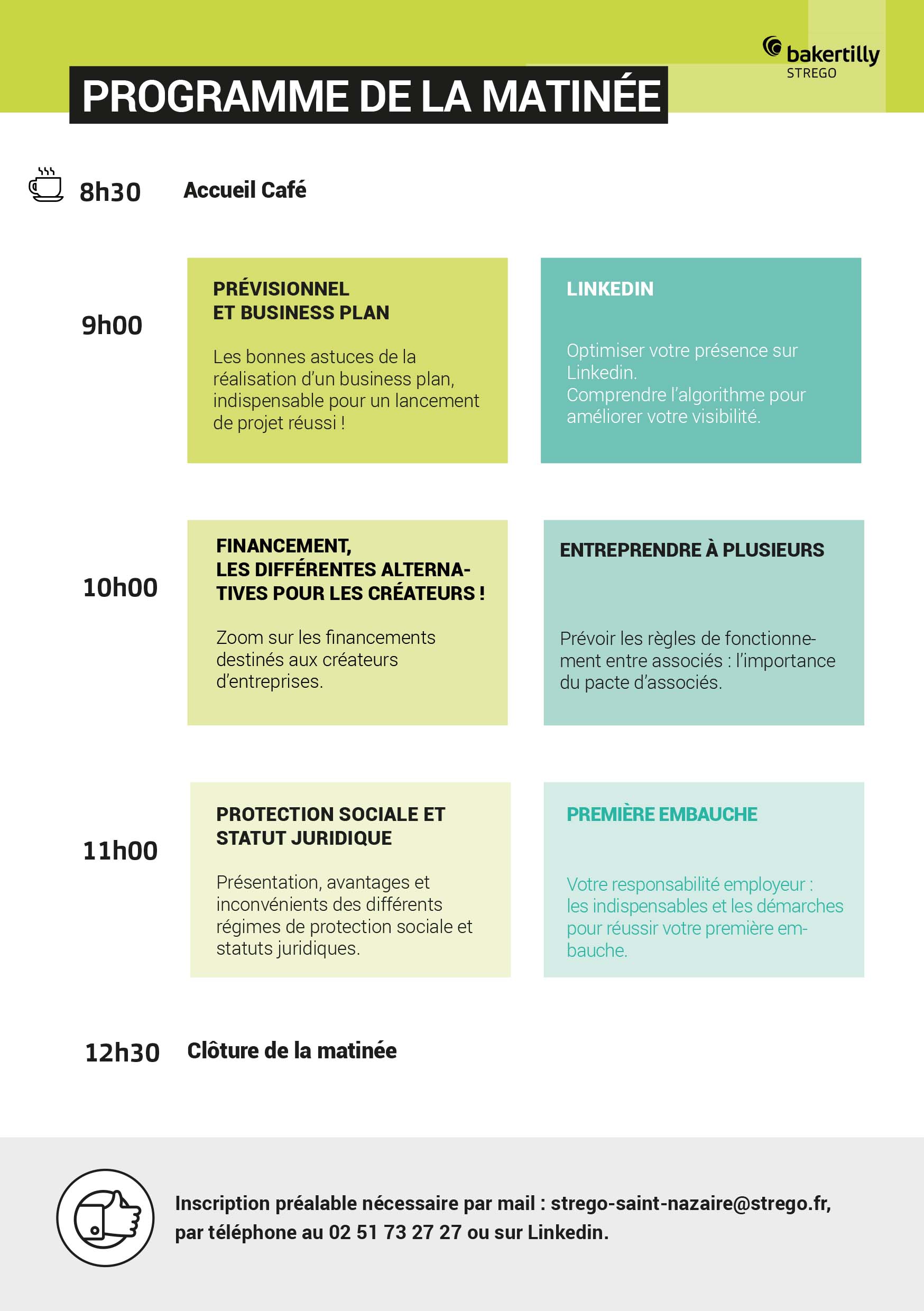 bakertilly
STREGO

PROGRAMME DE LA MATINÉE

8h30 Accueil Café

9h00

PRÉVISIONNEL
ET BUSINESS PLAN

Les bonnes astuces de la réalisation d'un business plan, indispensable pour un lancement de projet réussi !

LINKEDIN

Optimiser votre présence sur Linkedin.
Comprendre l'algorithme pour améliorer votre visibilité.

10h00

FINANCEMENT,
LES DIFFÉRENTES ALTERNATIVES POUR LES CRÉATEURS !

Zoom sur les financements destinés aux créateurs d'entreprises.

ENTREPRENDRE À PLUSIEURS

Prévoir les règles de fonctionnement entre associés : l'importance du pacte d'associés.

11h00

PROTECTION SOCIALE ET
STATUT JURIDIQUE

Présentation, avantages et inconvénients des différents régimes de protection sociale et statuts juridiques.

PREMIÈRE EMBAUCHE

Votre responsabilité employeur : les indispensables et les démarches pour réussir votre première embauche.

12h30 Clôture de la matinée

Inscription préalable nécessaire par mail : strego-saint-nazaire@strego.fr, par téléphone au 02 51 73 27 27 ou sur Linkedin.